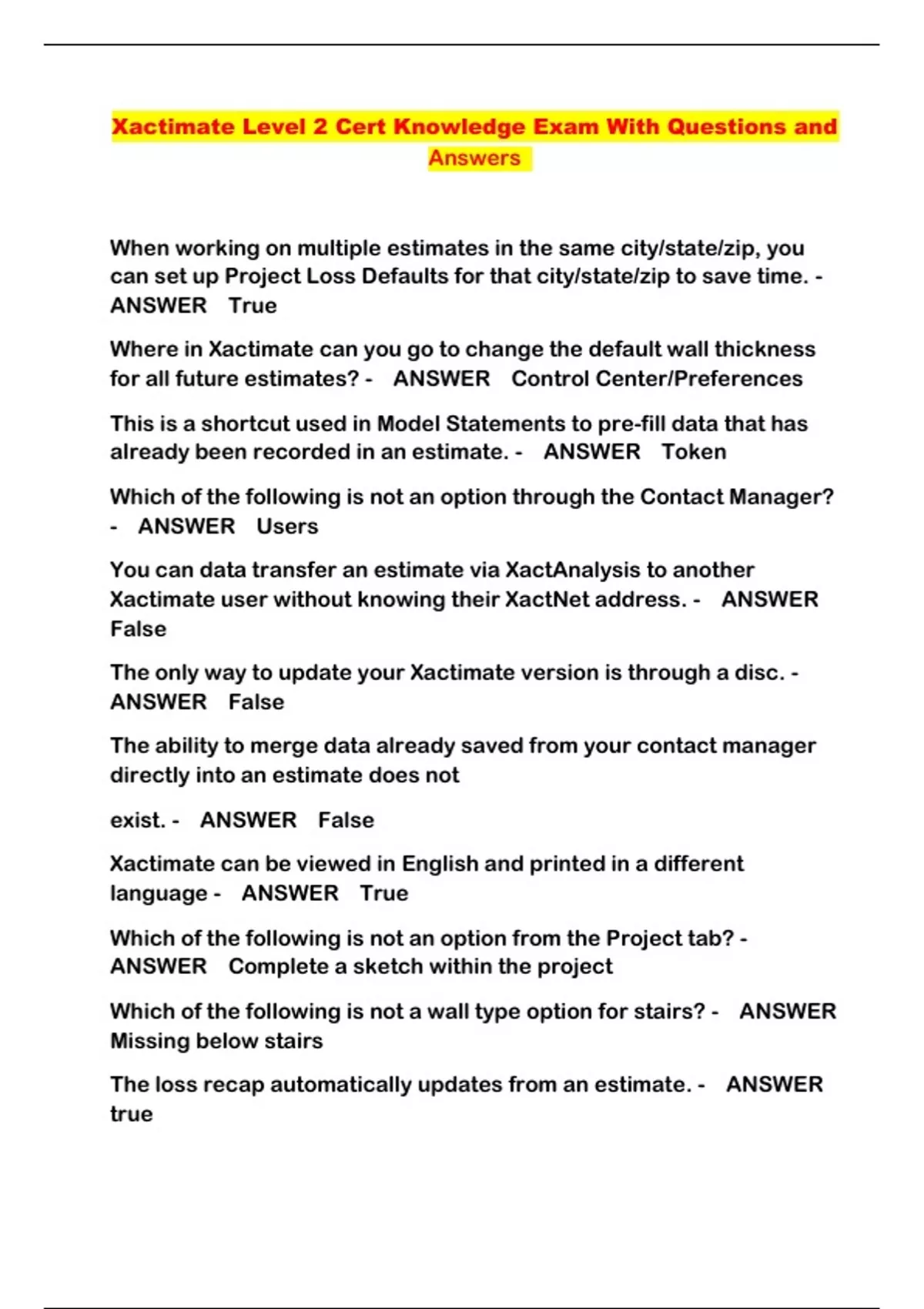 Xactimate Level 2 Cert Knowledge Exam With Questions and Answers

When working on multiple estimates in the same city/state/zip, you can set up Project Loss Defaults for that city/state/zip to save time. - ANSWER True

Where in Xactimate can you go to change the default wall thickness for all future estimates? - ANSWER Control Center/Preferences

This is a shortcut used in Model Statements to pre-fill data that has already been recorded in an estimate. - ANSWER Token

Which of the following is not an option through the Contact Manager? - ANSWER Users

You can data transfer an estimate via XactAnalysis to another Xactimate user without knowing their XactNet address. - ANSWER False

The only way to update your Xactimate version is through a disc. - ANSWER False

The ability to merge data already saved from your contact manager directly into an estimate does not

exist. - ANSWER False

Xactimate can be viewed in English and printed in a different language - ANSWER True

Which of the following is not an option from the Project tab? - ANSWER Complete a sketch within the project

Which of the following is not a wall type option for stairs? - ANSWER Missing below stairs

The loss recap automatically updates from an estimate. - ANSWER true